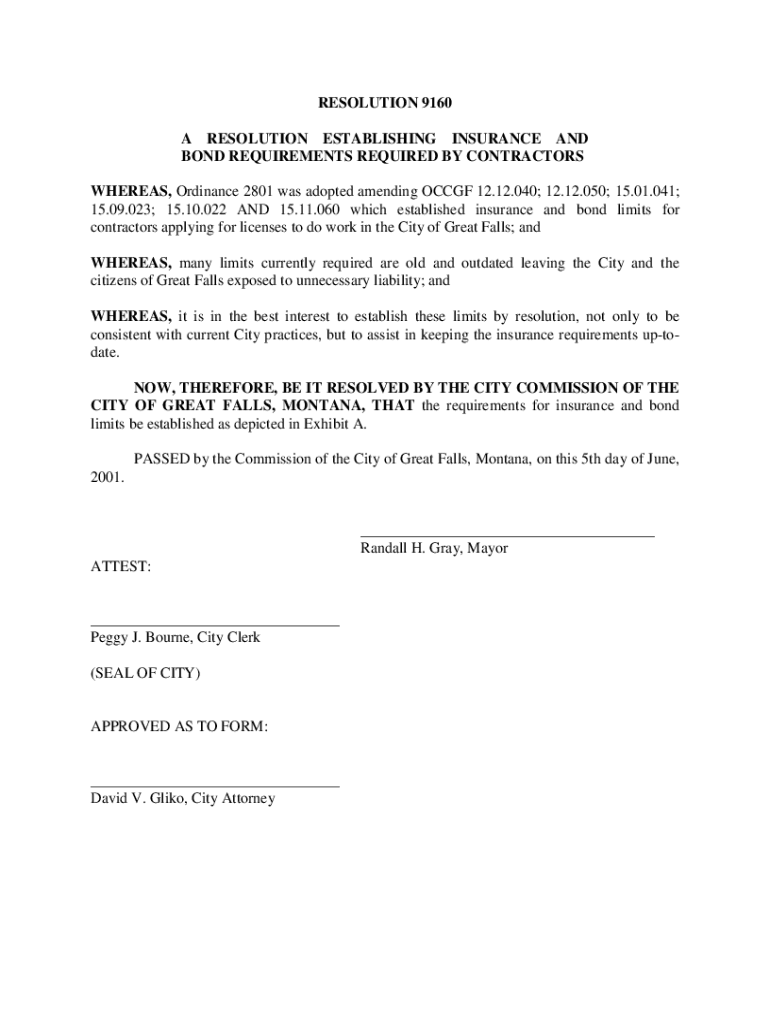 RESOLUTION 9160

A RESOLUTION ESTABLISHING INSURANCE AND BOND REQUIREMENTS REQUIRED BY CONTRACTORS

WHEREAS, Ordinance 2801 was adopted amending OCCGF 12.12.040; 12.12.050; 15.01.041; 15.09.023; 15.10.022 AND 15.11.060 which established insurance and bond limits for contractors applying for licenses to do work in the City of Great Falls; and

WHEREAS, many limits currently required are old and outdated leaving the City and the citizens of Great Falls exposed to unnecessary liability; and

WHEREAS, it is in the best interest to establish these limits by resolution, not only to be consistent with current City practices, but to assist in keeping the insurance requirements up-to-date.

NOW, THEREFORE, BE IT RESOLVED BY THE CITY COMMISSION OF THE CITY OF GREAT FALLS, MONTANA, THAT the requirements for insurance and bond limits be established as depicted in Exhibit A.

PASSED by the Commission of the City of Great Falls, Montana, on this 5th day of June, 2001.

Randall H. Gray, Mayor

ATTEST:

Peggy J. Bourne, City Clerk

(SEAL OF CITY)

APPROVED AS TO FORM:

David V. Gliko, City Attorney